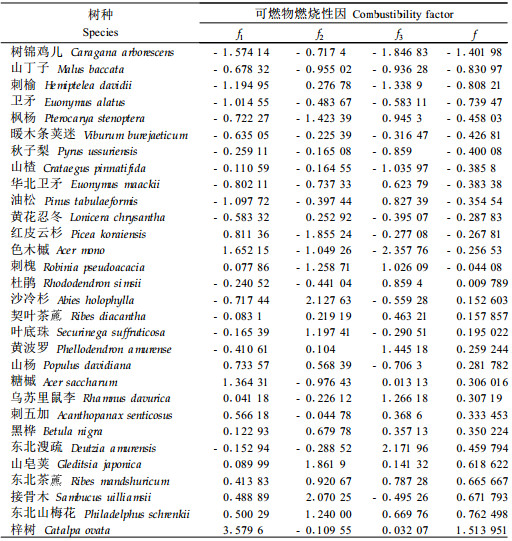 | 树种 Species | 可燃物燃烧性因 Combustibility factor $f_1$ | $f_2$ | $f_3$ | $f$ |
|---|---|---|---|---|
| 树锦鸡儿 Caragana arborescens | - 1.574 14 | - 0.717 4 | - 1.846 83 | - 1.401 98 |
| 山丁子 Malus baccata | - 0.678 32 | - 0.955 02 | - 0.936 28 | - 0.830 97 |
| 刺榆 Hemiptelea davidii | - 1.194 95 | 0.276 78 | - 1.338 9 | - 0.808 21 |
| 卫矛 Euonymus alatus | - 1.014 55 | - 0.483 67 | - 0.583 11 | - 0.739 47 |
| 枫杨 Pterocarya stenoptera | - 0.722 27 | - 1.423 39 | 0.945 3 | - 0.458 03 |
| 暖木条荚迷 Viburum burejaeticum | - 0.635 05 | - 0.225 39 | - 0.316 47 | - 0.426 81 |
| 秋子梨 Pyrus ussuriensis | - 0.259 11 | - 0.165 08 | - 0.859 | - 0.400 08 |
| 山楂 Crataegus pinnatifida | - 0.110 59 | - 0.164 55 | - 1.035 97 | - 0.385 8 |
| 华北卫矛 Euonymus maackii | - 0.802 11 | - 0.737 33 | 0.623 79 | - 0.383 38 |
| 油松 Pinus tabulaeformis | - 1.097 72 | - 0.397 44 | 0.827 39 | - 0.354 54 |
| 黄花忍冬 Lonicera chrysantha | - 0.583 32 | 0.252 92 | - 0.395 07 | - 0.287 83 |
| 红皮云杉 Picea koraiensis | 0.811 36 | - 1.855 24 | - 0.277 08 | - 0.267 81 |
| 色木槭 Acer mono | 1.652 15 | - 1.049 26 | - 2.357 76 | - 0.256 53 |
| 刺槐 Robinia pseudoacacia | 0.077 86 | - 1.258 71 | 1.026 09 | - 0.044 08 |
| 杜鹃 Rhododendron simsii | - 0.240 52 | - 0.441 04 | 0.859 4 | 0.009 789 |
| 沙冷杉 Abies holophylla | - 0.717 44 | 2.127 63 | - 0.559 28 | 0.152 603 |
| 契叶茶藨 Ribes diacantha | - 0.083 1 | 0.219 19 | 0.463 21 | 0.157 857 |
| 叶底珠 Securinega suffruticosa | - 0.165 39 | 1.197 41 | - 0.290 51 | 0.195 022 |
| 黄波罗 Phellodendron amurense | - 0.410 61 | 0.104 | 1.445 18 | 0.259 244 |
| 山杨 Populus davidiana | 0.733 57 | 0.568 39 | - 0.706 3 | 0.281 782 |
| 糖槭 Acer saccharum | 1.364 31 | - 0.976 43 | 0.013 13 | 0.306 016 |
| 乌苏里鼠李 Rhamnus davurica | 0.041 18 | - 0.226 12 | 1.266 18 | 0.307 19 |
| 刺五加 Acanthopanax senticosus | 0.566 18 | - 0.044 78 | 0.368 6 | 0.333 453 |
| 黑桦 Betula nigra | 0.122 93 | 0.679 78 | 0.357 13 | 0.350 224 |
| 东北溲疏 Deutzia amurensis | - 0.152 94 | - 0.288 52 | 2.171 96 | 0.459 794 |
| 山皂荚 Gleditsia japonica | 0.089 99 | 1.861 9 | 0.141 32 | 0.618 622 |
| 东北茶藨 Ribes mandshuricum | 0.413 83 | 0.920 67 | 0.787 28 | 0.665 667 |
| 接骨木 Sambucus uilliamsii | 0.488 89 | 2.070 25 | - 0.495 26 | 0.671 793 |
| 东北山梅花 Philadelphus schrenkii | 0.500 29 | 1.240 00 | 0.669 76 | 0.762 498 |
| 梓树 Catalpa ovata | 3.579 6 | - 0.109 55 | 0.032 07 | 1.513 951 |